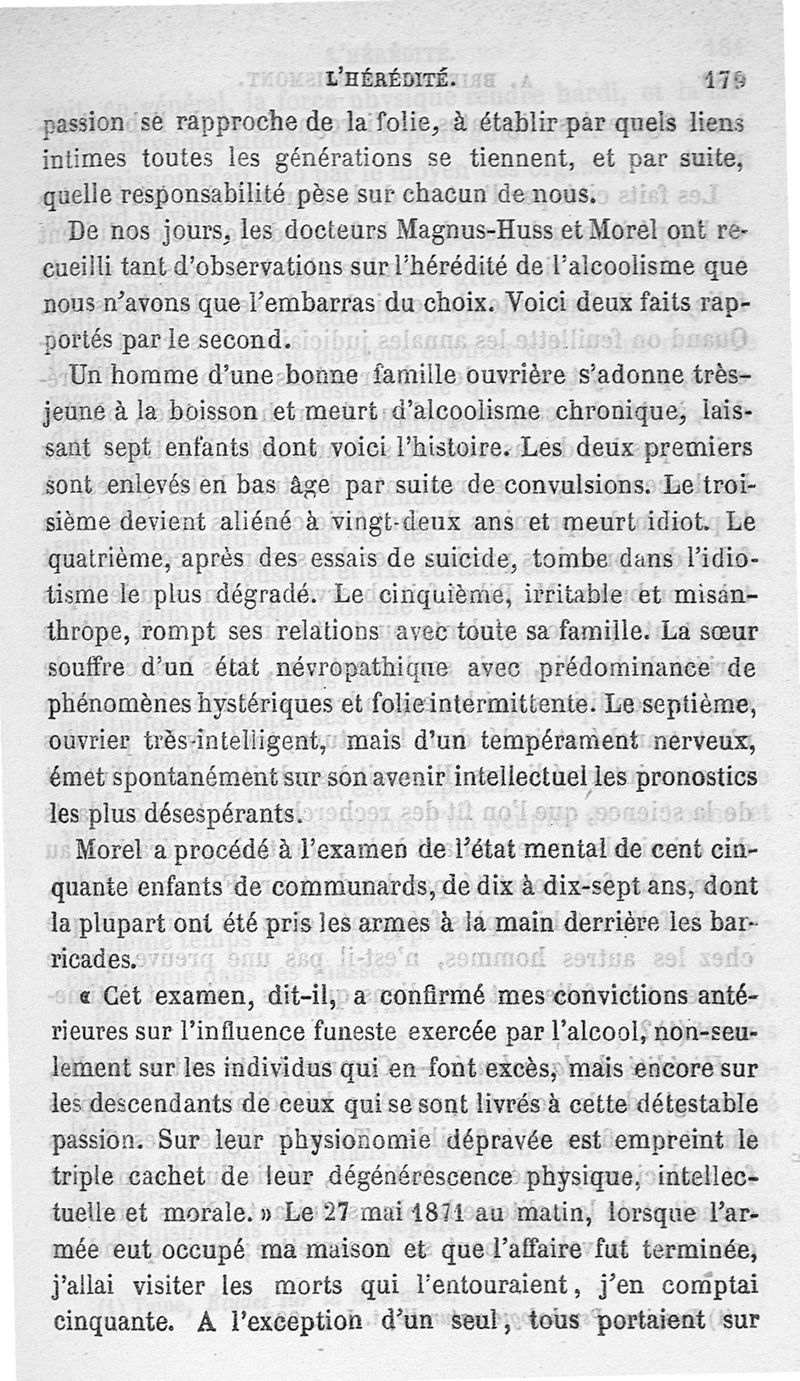 L'HÉRÉDITÉ. 179

passion se rapproche de la folie, à établir par quels liens intimes toutes les générations se tiennent, et par suite, quelle responsabilité pèse sur chacun de nous.

De nos jours, les docteurs Magnus-Huss et Morel ont recueilli tant d'observations sur l'hérédité de l'alcoolisme que nous n'avons que l'embarras du choix. Voici deux faits rapportés par le second.

Un homme d'une bonne famille ouvrière s'adonne très-jeune à la boisson et meurt d'alcoolisme chronique, laissant sept enfants dont voici l'histoire. Les deux premiers sont enlevés en bas âge par suite de convulsions. Le troisième devient aliéné à vingt-deux ans et meurt idiot. Le quatrième, après des essais de suicide, tombe dans l'idiotisme le plus dégradé. Le cinquième, irritable et misanthrope, rompt ses relations avec toute sa famille. La sœur souffre d'un état névropathique avec prédominance de phénomènes hystériques et folie intermittente. Le septième, ouvrier très-intelligent, mais d'un tempérament nerveux, émet spontanément sur son avenir intellectuel les pronostics les plus désespérants.

Morel a procédé à l'examen de l'état mental de cent cinquante enfants de communards, de dix à dix-sept ans, dont la plupart ont été pris les armes à la main derrière les barricades.

« Cet examen, dit-il, a confirmé mes convictions antérieures sur l'influence funeste exercée par l'alcool, non-seulement sur les individus qui en font excès, mais encore sur les descendants de ceux qui se sont livrés à cette détestable passion. Sur leur physionomie dépravée est empreint le triple cachet de leur dégénérescence physique, intellectuelle et morale. » Le 27 mai 1871 au matin, lorsque l'armée eut occupé ma maison et que l'affaire fut terminée, j'allai visiter les morts qui l'entouraient, j'en comptai cinquante. A l'exception d'un seul, tous portaient sur